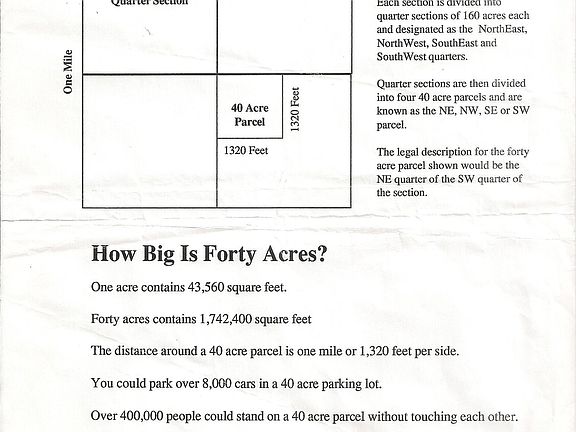 Quarter Section

One Mile

40 Acre Parcel

1320 Feet

1320 Feet

Each section is divided into quarter sections of 160 acres each and designated as the NorthEast, NorthWest, SouthEast and SouthWest quarters.

Quarter sections are then divided into four 40 acre parcels and are known as the NE, NW, SE or SW parcel.

The legal description for the forty acre parcel shown would be the NE quarter of the SW quarter of the section.

How Big Is Forty Acres?

One acre contains 43,560 square feet.

Forty acres contains 1,742,400 square feet

The distance around a 40 acre parcel is one mile or 1,320 feet per side.

You could park over 8,000 cars in a 40 acre parking lot.

Over 400,000 people could stand on a 40 acre parcel without touching each other.